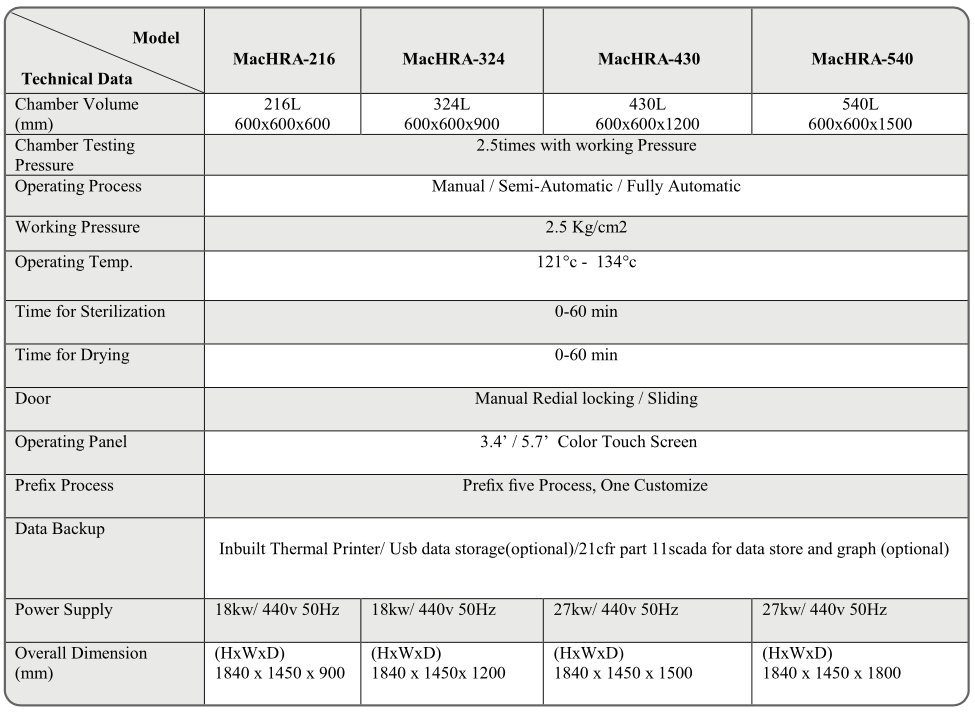 | Model / Technical Data | MacHRA-216 | MacHRA-324 | MacHRA-430 | MacHRA-540 |
|---|---|---|---|---|
| Chamber Volume (mm) | 216L 600x600x600 | 324L 600x600x900 | 430L 600x600x1200 | 540L 600x600x1500 |
| Chamber Testing Pressure | 2.5times with working Pressure | | | |
| Operating Process | Manual / Semi-Automatic / Fully Automatic | | | |
| Working Pressure | 2.5 Kg/cm2 | | | |
| Operating Temp. | 121°c - 134°c | | | |
| Time for Sterilization | 0-60 min | | | |
| Time for Drying | 0-60 min | | | |
| Door | Manual Redial locking / Sliding | | | |
| Operating Panel | 3.4' / 5.7' Color Touch Screen | | | |
| Prefix Process | Prefix five Process, One Customize | | | |
| Data Backup | Inbuilt Thermal Printer/ Usb data storage(optional)/21cfr part 11scada for data store and graph (optional) | | | |
| Power Supply | 18kw/ 440v 50Hz | 18kw/ 440v 50Hz | 27kw/ 440v 50Hz | 27kw/ 440v 50Hz |
| Overall Dimension (mm) | (HxWxD) 1840 x 1450 x 900 | (HxWxD) 1840 x 1450x 1200 | (HxWxD) 1840 x 1450 x 1500 | (HxWxD) 1840 x 1450 x 1800 |